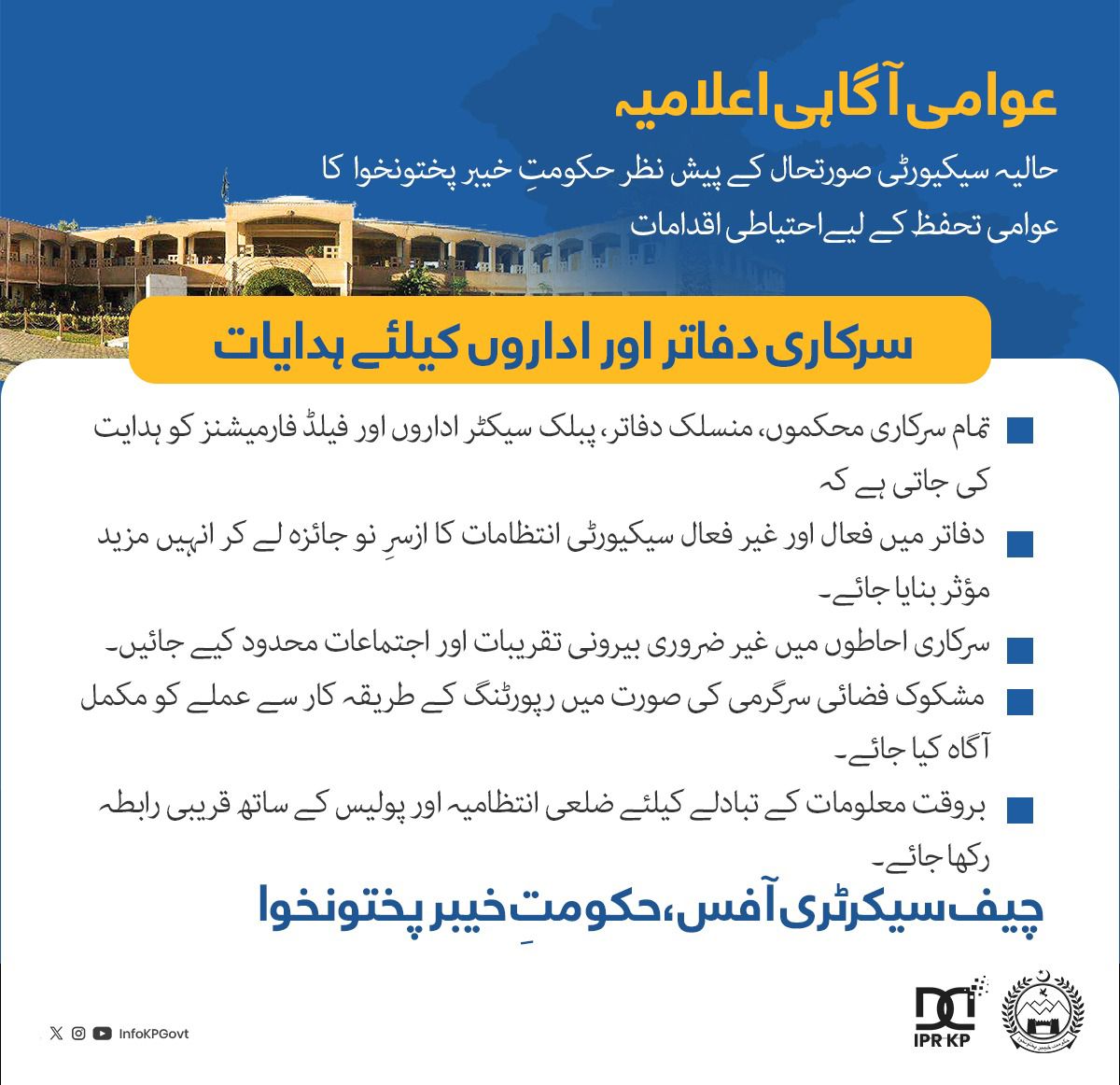 عوامی آگاہی اعلامیہ

حالیہ سیکیورٹی صورتحال کے پیش نظر حکومتِ خیبر پختونخوا کا عوامی تحفظ کے لیے احتیاطی اقدامات

سرکاری دفاتر اور اداروں کیلئے ہدایات

تمام سرکاری محکموں، منسلک دفاتر، پبلک سیکٹر اداروں اور فیلڈ فارمیشنز کو ہدایت کی جاتی ہے کہ

دفاتر میں فعال اور غیر فعال سیکیورٹی انتظامات کا ازسرِ نو جائزہ لے کر انہیں مزید مؤثر بنایا جائے۔

سرکاری احاطوں میں غیر ضروری بیرونی تقریبات اور اجتماعات محدود کیے جائیں۔

مشکوک فضائی سرگرمی کی صورت میں رپورٹنگ کے طریقہ کار سے عملے کو مکمل آگاہ کیا جائے۔

بروقت معلومات کے تبادلے کیلئے ضلعی انتظامیہ اور پولیس کے ساتھ قریبی رابطہ رکھا جائے۔

چیف سیکرٹری آفس، حکومتِ خیبر پختونخوا

InfoKPGovt

IPR KP